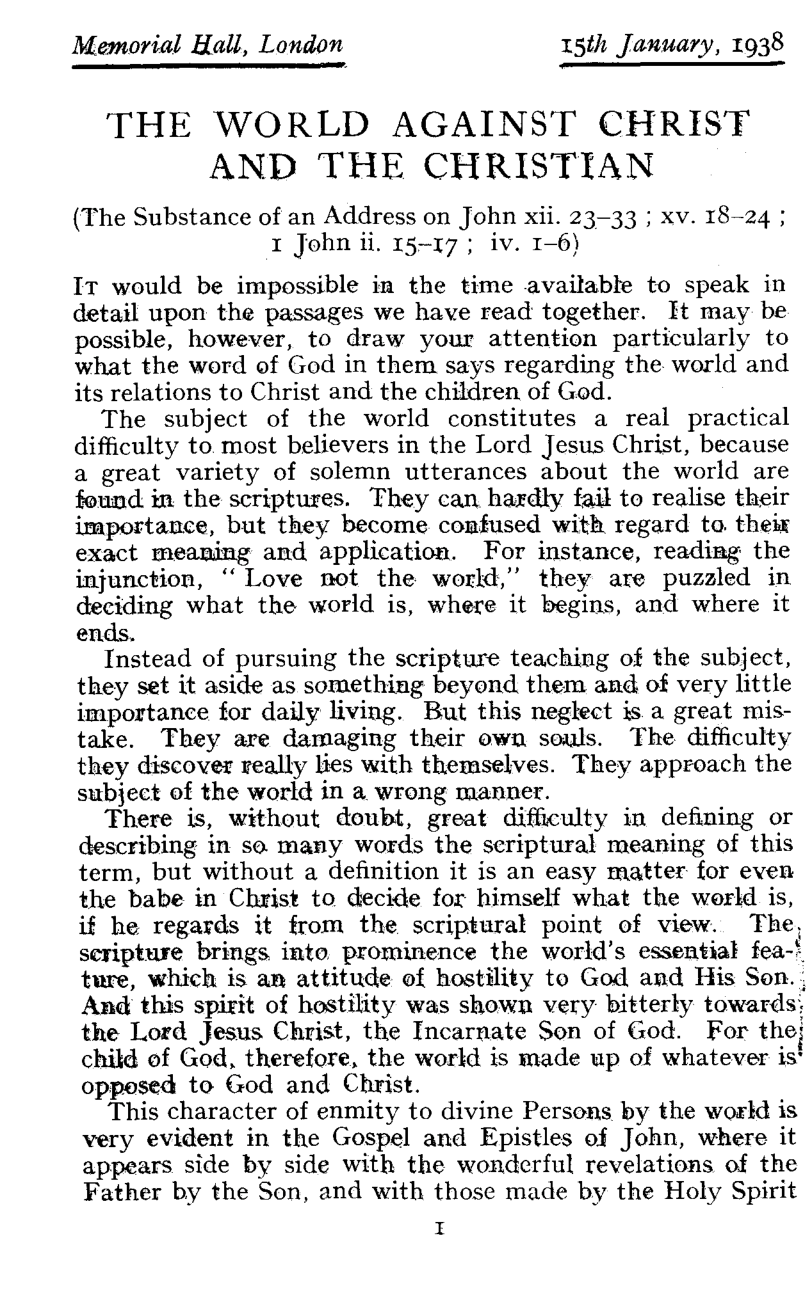 Memorial Hall, London 15th January, 1938

THE WORLD AGAINST CHRIST AND THE CHRISTIAN

(The Substance of an Address on John xii. 23–33 ; xv. 18–24 ; 1 John ii. 15–17 ; iv. 1–6)

It would be impossible in the time available to speak in detail upon the passages we have read together. It may be possible, however, to draw your attention particularly to what the word of God in them says regarding the world and its relations to Christ and the children of God.

The subject of the world constitutes a real practical difficulty to most believers in the Lord Jesus Christ, because a great variety of solemn utterances about the world are found in the scriptures. They can hardly fail to realise their importance, but they become confused with regard to their exact meaning and application. For instance, reading the injunction, "Love not the world," they are puzzled in deciding what the world is, where it begins, and where it ends.

Instead of pursuing the scripture teaching of the subject, they set it aside as something beyond them and of very little importance for daily living. But this neglect is a great mistake. They are damaging their own souls. The difficulty they discover really lies with themselves. They approach the subject of the world in a wrong manner.

There is, without doubt, great difficulty in defining or describing in so many words the scriptural meaning of this term, but without a definition it is an easy matter for even the babe in Christ to decide for himself what the world is, if he regards it from the scriptural point of view. The scripture brings into prominence the world's essential feature, which is an attitude of hostility to God and His Son. And this spirit of hostility was shown very bitterly towards the Lord Jesus Christ, the Incarnate Son of God. For the child of God, therefore, the world is made up of whatever is opposed to God and Christ.

This character of enmity to divine Persons by the world is very evident in the Gospel and Epistles of John, where it appears side by side with the wonderful revelations of the Father by the Son, and with those made by the Holy Spirit

1